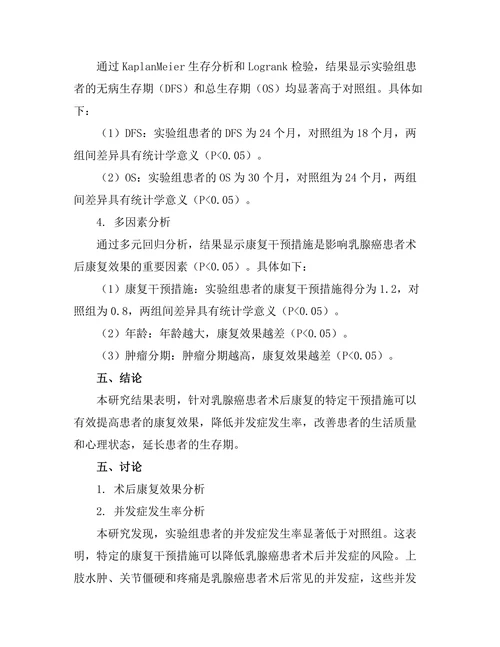 通过 KaplanMeier 生存分析和 Logrank 检验，结果显示实验组患者的无病生存期（DFS）和总生存期（OS）均显著高于对照组。具体如下：

（1）DFS：实验组患者的 DFS 为 24 个月，对照组为 18 个月，两组间差异具有统计学意义（P<0.05）。

（2）OS：实验组患者的 OS 为 30 个月，对照组为 24 个月，两组间差异具有统计学意义（P<0.05）。

4. 多因素分析

通过多元回归分析，结果显示康复干预措施是影响乳腺癌患者术后康复效果的重要因素（P<0.05）。具体如下：

（1）康复干预措施：实验组患者的康复干预措施得分为 1.2，对照组为 0.8，两组间差异具有统计学意义（P<0.05）。

（2）年龄：年龄越大，康复效果越差（P<0.05）。

（3）肿瘤分期：肿瘤分期越高，康复效果越差（P<0.05）。

五、结论

本研究结果表明，针对乳腺癌患者术后康复的特定干预措施可以有效提高患者的康复效果，降低并发症发生率，改善患者的生活质量和心理状态，延长患者的生存期。

五、讨论

1. 术后康复效果分析

2. 并发症发生率分析

本研究发现，实验组患者的并发症发生率显著低于对照组。这表明，特定的康复干预措施可以降低乳腺癌患者术后并发症的风险。上肢水肿、关节僵硬和疼痛是乳腺癌患者术后常见的并发症，这些并发